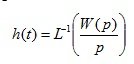 $h(t) = L^{-1}\left(\frac{W(p)}{p}\right)$